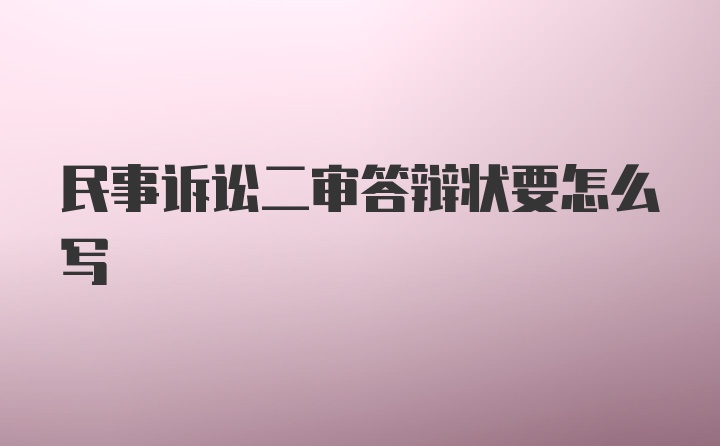 民事诉讼二审答辩状要怎么写